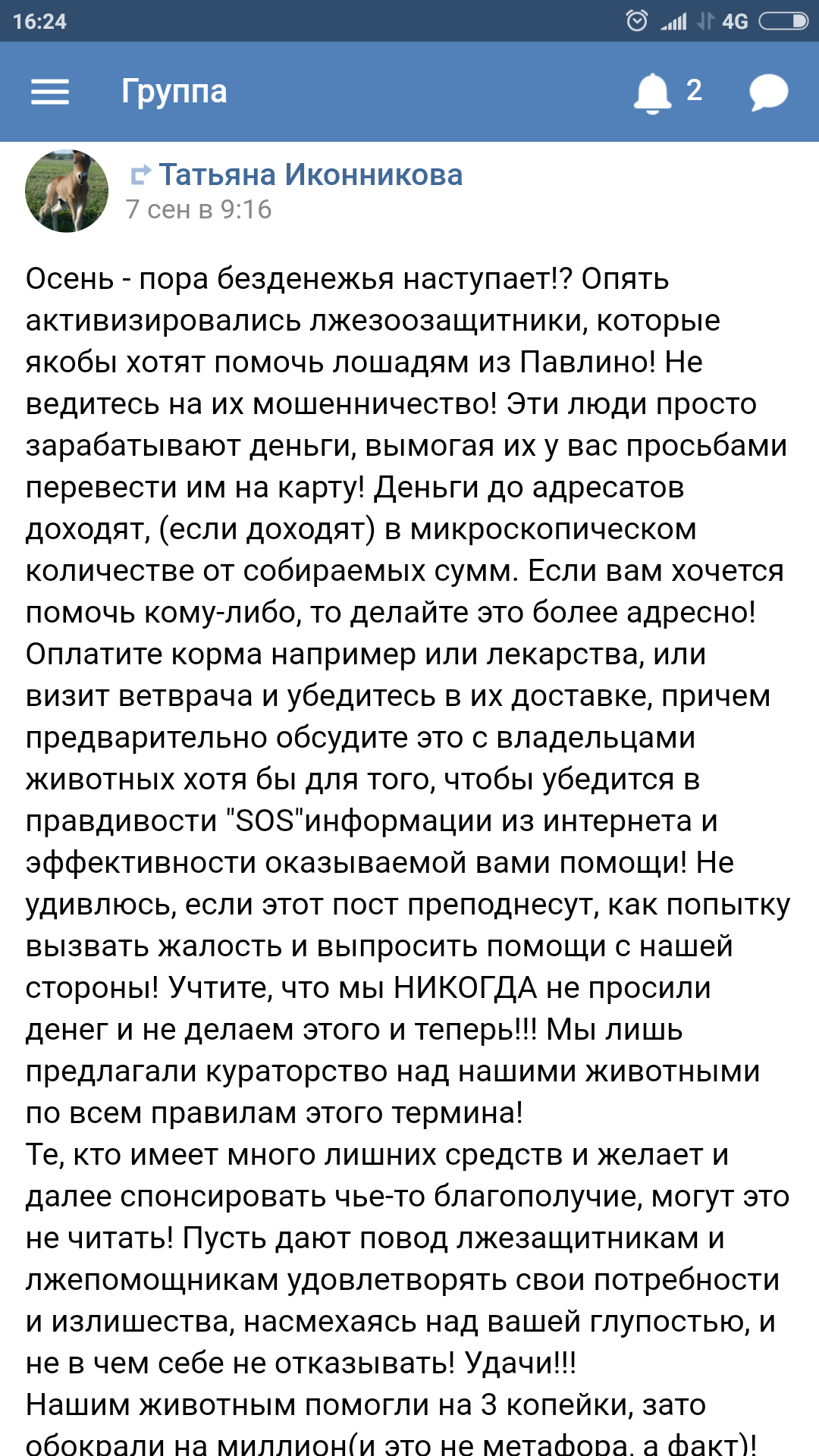 16:24 4G

Группа 2

Татьяна Иконникова
7 сен в 9:16

Осень - пора безденежья наступает!? Опять активизировались лжезоозащитники, которые якобы хотят помочь лошадям из Павлино! Не ведитесь на их мошенничество! Эти люди просто зарабатывают деньги, вымогая их у вас просьбами перевести им на карту! Деньги до адресатов доходят, (если доходят) в микроскопическом количестве от собираемых сумм. Если вам хочется помочь кому-либо, то делайте это более адресно! Оплатите корма например или лекарства, или визит ветврача и убедитесь в их доставке, причем предварительно обсудите это с владельцами животных хотя бы для того, чтобы убедится в правдивости "SOS"информации из интернета и эффективности оказываемой вами помощи! Не удивлюсь, если этот пост преподнесут, как попытку вызвать жалость и выпросить помощи с нашей стороны! Учтите, что мы НИКОГДА не просили денег и не делаем этого и теперь!!! Мы лишь предлагали кураторство над нашими животными по всем правилам этого термина!
Те, кто имеет много лишних средств и желает и далее спонсировать чье-то благополучие, могут это не читать! Пусть дают повод лжезащитникам и лжепомощникам удовлетворять свои потребности и излишества, насмехаясь над вашей глупостью, и не в чем себе не отказывать! Удачи!!!
Нашим животным помогли на 3 копейки, зато обокрали на миллион(и это не метафора, а факт)!